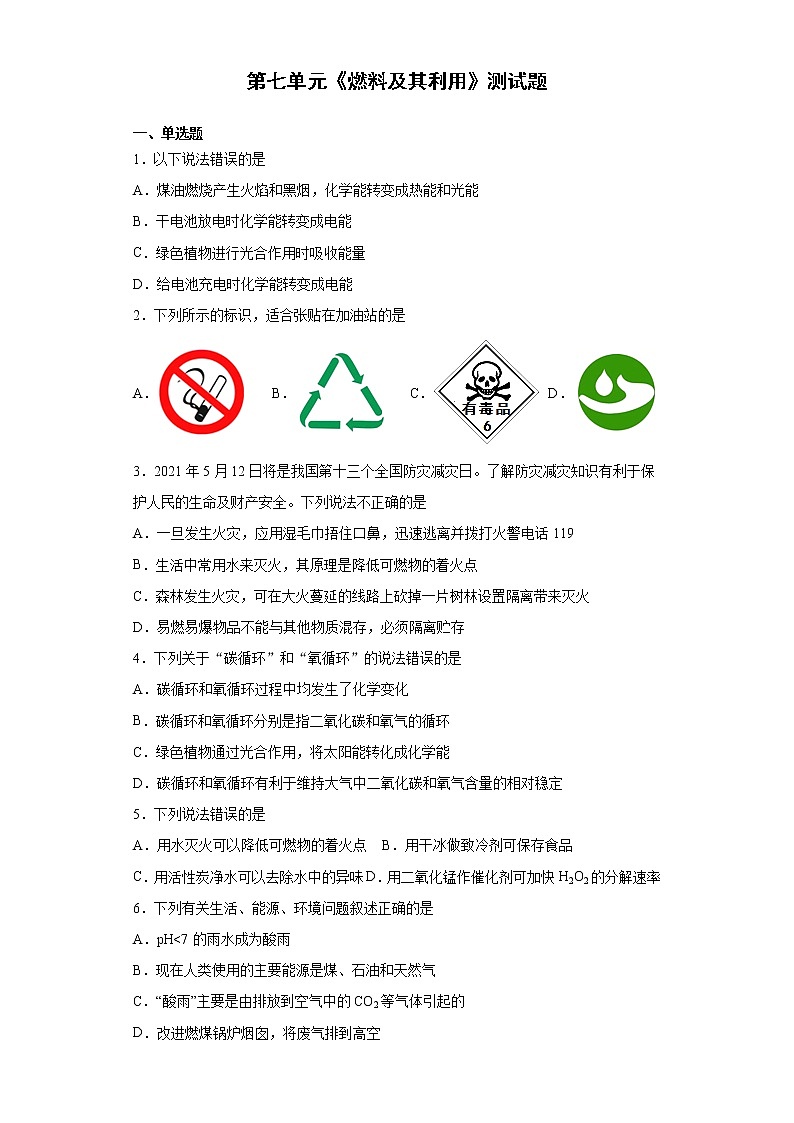 第七单元《燃料及其利用》测试题

一、单选题

1．以下说法错误的是

A．煤油燃烧产生火焰和黑烟，化学能转变成热能和光能

B．干电池放电时化学能转变成电能

C．绿色植物进行光合作用时吸收能量

D．给电池充电时化学能转变成电能

2．下列所示的标识，适合张贴在加油站的是

A． B． C． 有毒品 6 D．

3．2021 年 5 月 12 日将是我国第十三个全国防灾减灾日。了解防灾减灾知识有利于保护人民的生命及财产安全。下列说法不正确的是

A．一旦发生火灾，应用湿毛巾捂住口鼻，迅速逃离并拨打火警电话 119

B．生活中常用水来灭火，其原理是降低可燃物的着火点

C．森林发生火灾，可在大火蔓延的线路上砍掉一片树林设置隔离带来灭火

D．易燃易爆物品不能与其他物质混存，必须隔离贮存

4．下列关于“碳循环”和“氧循环”的说法错误的是

A．碳循环和氧循环过程中均发生了化学变化

B．碳循环和氧循环分别是指二氧化碳和氧气的循环

C．绿色植物通过光合作用，将太阳能转化成化学能

D．碳循环和氧循环有利于维持大气中二氧化碳和氧气含量的相对稳定

5．下列说法错误的是

A．用水灭火可以降低可燃物的着火点　B．用干冰做致冷剂可保存食品

C．用活性炭净水可以去除水中的异味 D．用二氧化锰作催化剂可加快 $H_2O_2$ 的分解速率

6．下列有关生活、能源、环境问题叙述正确的是

A．pH<7 的雨水成为酸雨

B．现在人类使用的主要能源是煤、石油和天然气

C．“酸雨”主要是由排放到空气中的 $CO_2$ 等气体引起的

D．改进燃煤锅炉烟囱，将废气排到高空